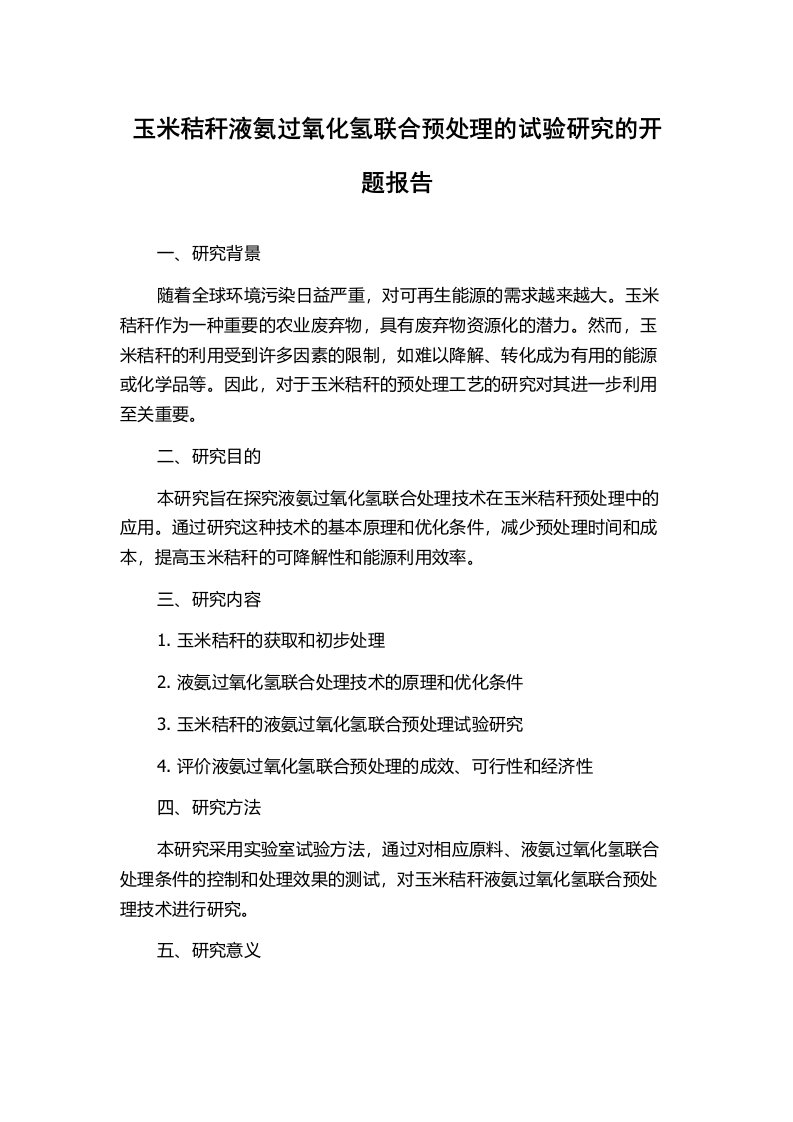 玉米秸秆液氨过氧化氢联合预处理的试验研究的开题报告

一、研究背景

随着全球环境污染日益严重，对可再生能源的需求越来越大。玉米秸秆作为一种重要的农业废弃物，具有废弃物资源化的潜力。然而，玉米秸秆的利用受到许多因素的限制，如难以降解、转化成为有用的能源或化学品等。因此，对于玉米秸秆的预处理工艺的研究对其进一步利用至关重要。

二、研究目的

本研究旨在探究液氨过氧化氢联合处理技术在玉米秸秆预处理中的应用。通过研究这种技术的基本原理和优化条件，减少预处理时间和成本，提高玉米秸秆的可降解性和能源利用效率。

三、研究内容

1. 玉米秸秆的获取和初步处理

2. 液氨过氧化氢联合处理技术的原理和优化条件

3. 玉米秸秆的液氨过氧化氢联合预处理试验研究

4. 评价液氨过氧化氢联合预处理的成效、可行性和经济性

四、研究方法

本研究采用实验室试验方法，通过对相应原料、液氨过氧化氢联合处理条件的控制和处理效果的测试，对玉米秸秆液氨过氧化氢联合预处理技术进行研究。

五、研究意义